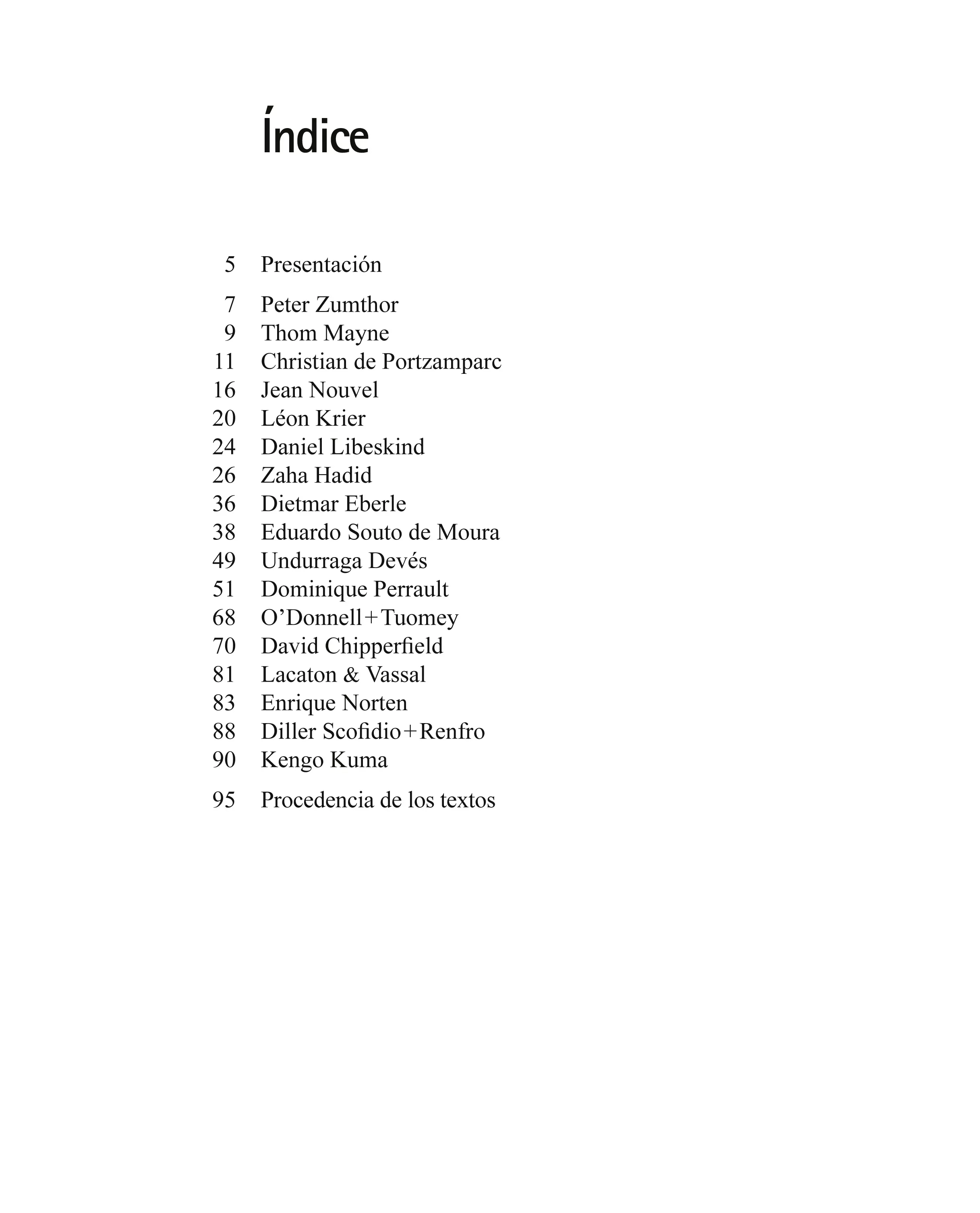 Índice

5 Presentación

7 Peter Zumthor
9 Thom Mayne
11 Christian de Portzamparc
16 Jean Nouvel
20 Léon Krier
24 Daniel Libeskind
26 Zaha Hadid
36 Dietmar Eberle
38 Eduardo Souto de Moura
49 Undurraga Devés
51 Dominique Perrault
68 O'Donnell+Tuomey
70 David Chipperfield
81 Lacaton & Vassal
83 Enrique Norten
88 Diller Scofidio+Renfro
90 Kengo Kuma

95 Procedencia de los textos